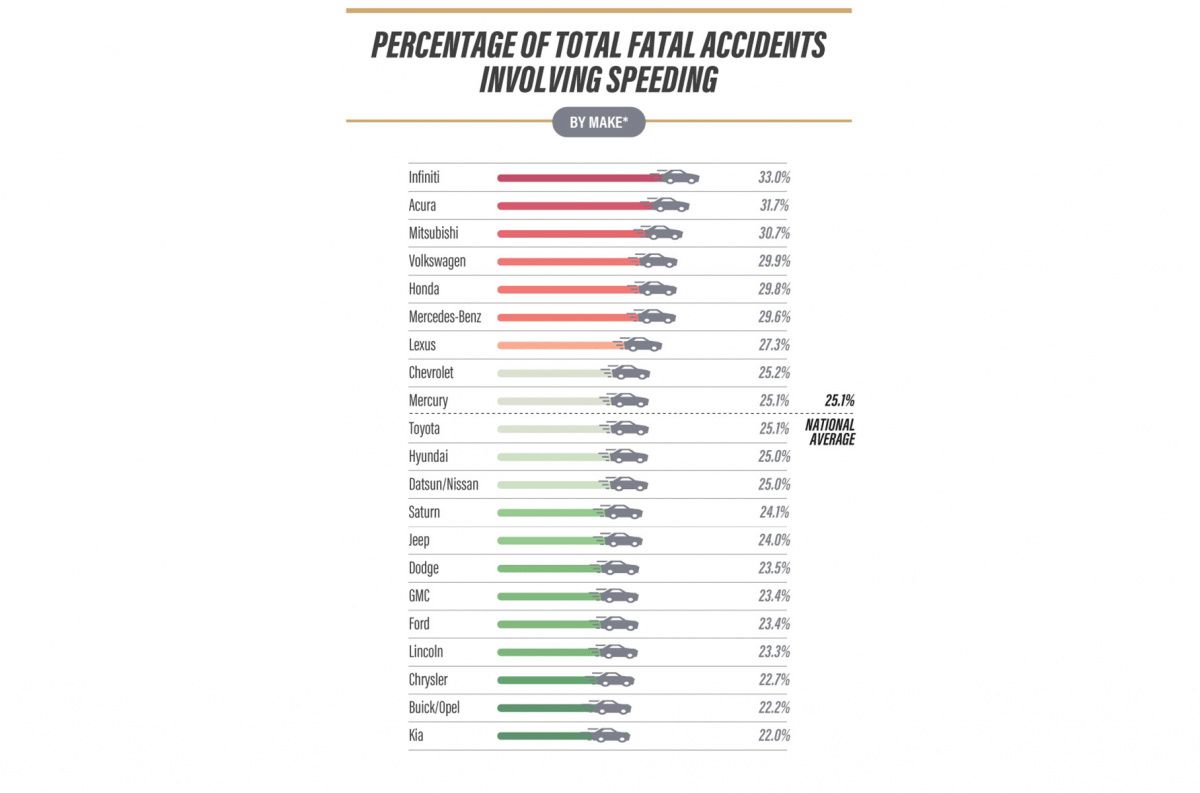 PERCENTAGE OF TOTAL FATAL ACCIDENTS INVOLVING SPEEDING

BY MAKE*

| | |
|---|---|
| Infiniti | 33.0% |
| Acura | 31.7% |
| Mitsubishi | 30.7% |
| Volkswagen | 29.9% |
| Honda | 29.8% |
| Mercedes-Benz | 29.6% |
| Lexus | 27.3% |
| Chevrolet | 25.2% |
| Mercury | 25.1% |
| Toyota | 25.1% |
| Hyundai | 25.0% |
| Datsun/Nissan | 25.0% |
| Saturn | 24.1% |
| Jeep | 24.0% |
| Dodge | 23.5% |
| GMC | 23.4% |
| Ford | 23.4% |
| Lincoln | 23.3% |
| Chrysler | 22.7% |
| Buick/Opel | 22.2% |
| Kia | 22.0% |

25.1% NATIONAL AVERAGE